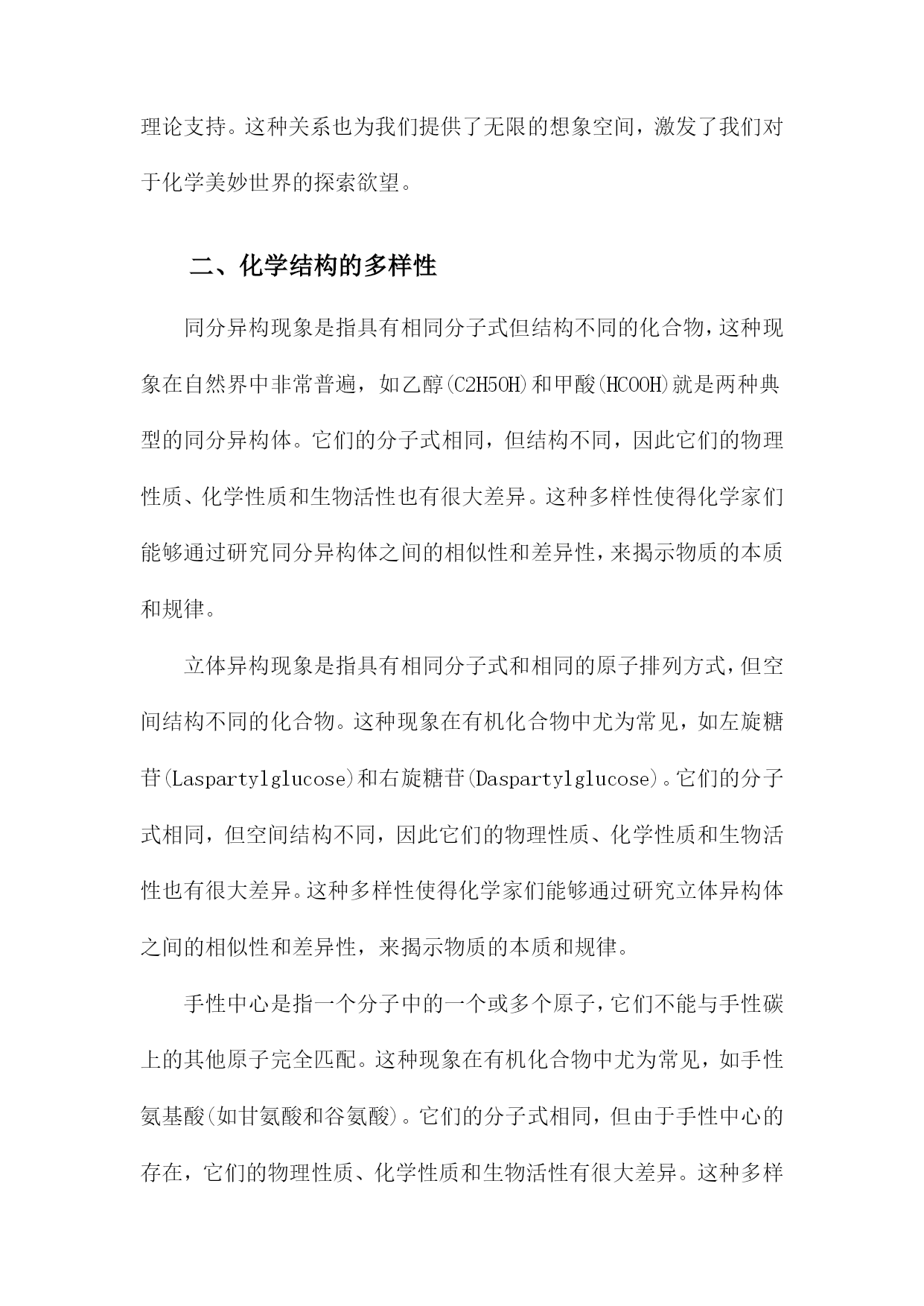 理论支持。这种关系也为我们提供了无限的想象空间，激发了我们对于化学美妙世界的探索欲望。

二、化学结构的多样性

同分异构现象是指具有相同分子式但结构不同的化合物，这种现象在自然界中非常普遍，如乙醇(C2H5OH)和甲酸(HCOOH)就是两种典型的同分异构体。它们的分子式相同，但结构不同，因此它们的物理性质、化学性质和生物活性也有很大差异。这种多样性使得化学家们能够通过研究同分异构体之间的相似性和差异性，来揭示物质的本质和规律。

立体异构现象是指具有相同分子式和相同的原子排列方式，但空间结构不同的化合物。这种现象在有机化合物中尤为常见，如左旋糖苷(Laspartylglucose)和右旋糖苷(Daspartylglucose)。它们的分子式相同，但空间结构不同，因此它们的物理性质、化学性质和生物活性也有很大差异。这种多样性使得化学家们能够通过研究立体异构体之间的相似性和差异性，来揭示物质的本质和规律。

手性中心是指一个分子中的一个或多个原子，它们不能与手性碳上的其他原子完全匹配。这种现象在有机化合物中尤为常见，如手性氨基酸(如甘氨酸和谷氨酸)。它们的分子式相同，但由于手性中心的存在，它们的物理性质、化学性质和生物活性有很大差异。这种多样